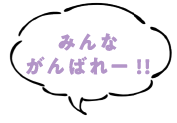 みんな
がんばれー!!